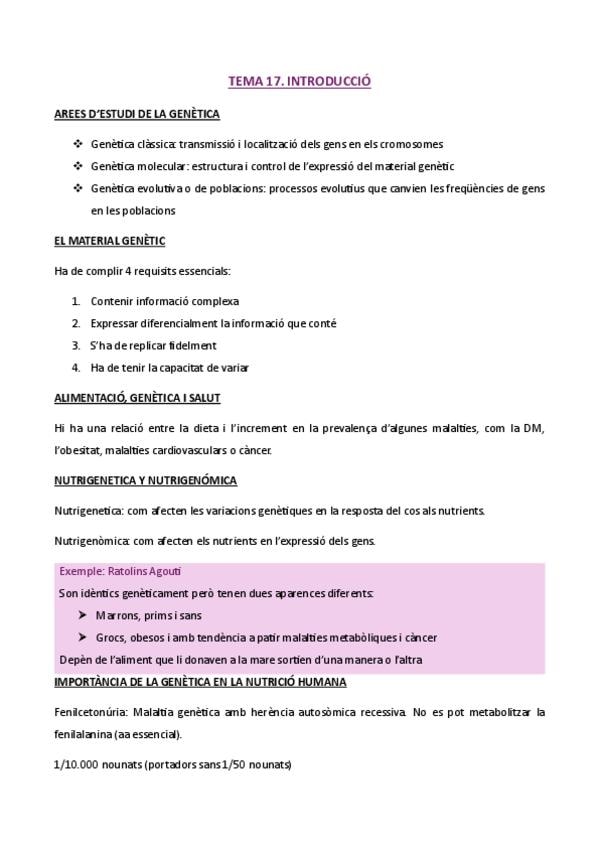 TEMA 17. INTRODUCCIÓ

AREES D'ESTUDI DE LA GENÈTICA

❖ Genètica clàssica: transmissió i localització dels gens en els cromosomes
❖ Genètica molecular: estructura i control de l'expressió del material genètic
❖ Genètica evolutiva o de poblacions: processos evolutius que canvien les freqüències de gens en les poblacions

EL MATERIAL GENÈTIC

Ha de complir 4 requisits essencials:

1. Contenir informació complexa
2. Expressar diferencialment la informació que conté
3. S'ha de replicar fidelment
4. Ha de tenir la capacitat de variar

ALIMENTACIÓ, GENÈTICA I SALUT

Hi ha una relació entre la dieta i l'increment en la prevalença d'algunes malalties, com la DM, l'obesitat, malalties cardiovasculars o càncer.

NUTRIGENETICA Y NUTRIGENÓMICA

Nutrigenetica: com afecten les variacions genètiques en la resposta del cos als nutrients.

Nutrigenòmica: com afecten els nutrients en l'expressió dels gens.

Exemple: Ratolins Agouti
Son idèntics genèticament però tenen dues aparences diferents:
➤ Marrons, prims i sans
➤ Grocs, obesos i amb tendència a patir malalties metabòliques i càncer
Depèn de l'aliment que li donaven a la mare sortien d'una manera o l'altra

IMPORTÀNCIA DE LA GENÈTICA EN LA NUTRICIÓ HUMANA

Fenilcetonúria: Malaltia genètica amb herència autosòmica recessiva. No es pot metabolitzar la fenilalanina (aa essencial).

1/10.000 nounats (portadors sans 1/50 nounats)